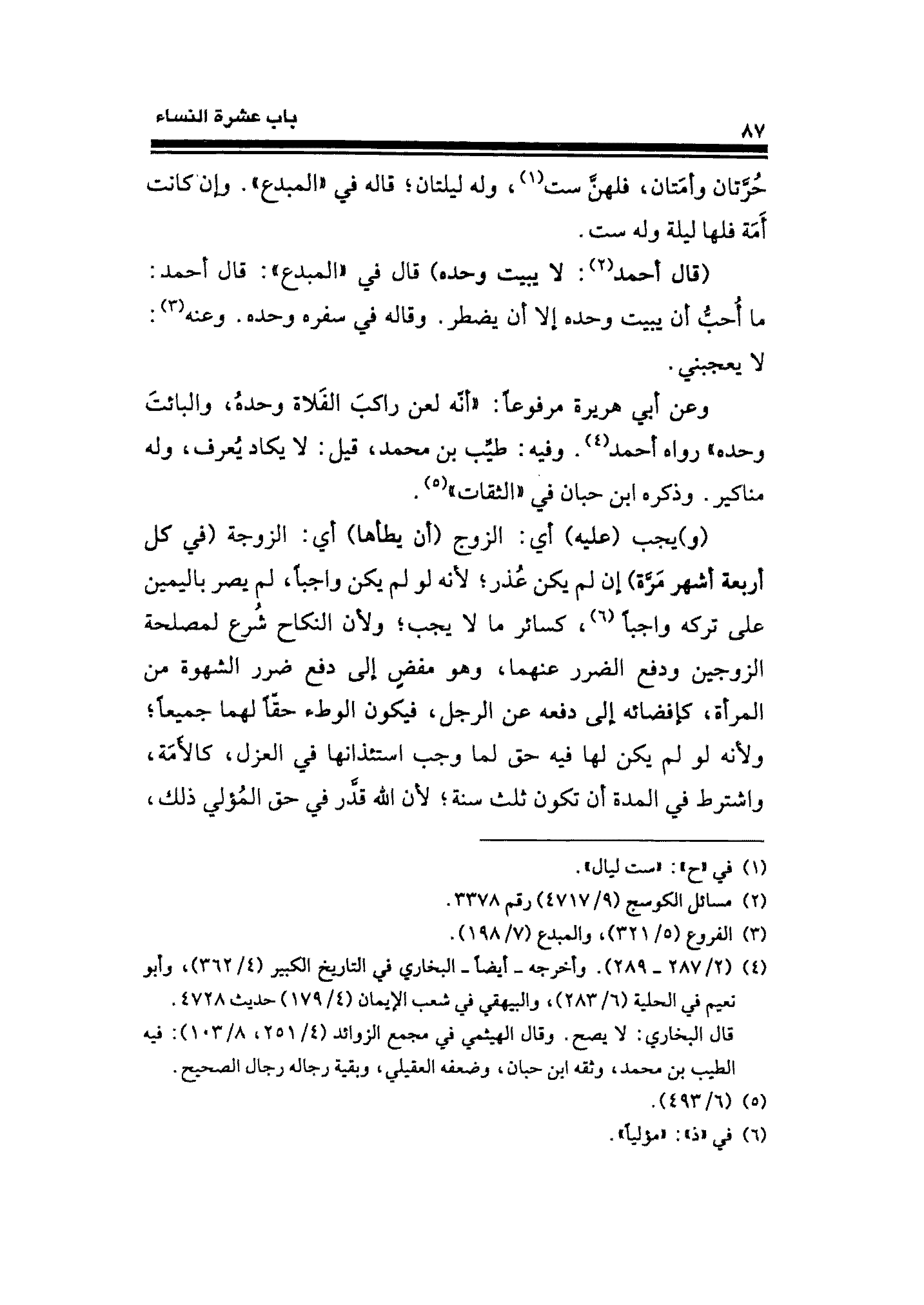 باب عشرة النساء

٨٧

حُرَّتان وأَمَتان، فلهنَّ ست$^{(١)}$، وله ليلتان؛ قاله في «المبدع». وإن كانت أَمَة فلها ليلة وله ست.

(قال أحمد$^{(٢)}$: لا يبيت وحده) قال في «المبدع»: قال أحمد: ما أُحبُّ أن يبيت وحده إلا أن يضطر. وقاله في سفره وحده. وعنه$^{(٣)}$: لا يعجبني.

وعن أبي هريرة مرفوعاً: «أنّه لعن راكبَ الفَلاة وحدهُ، والبائتَ وحده» رواه أحمد$^{(٤)}$. وفيه: طيِّب بن محمد، قيل: لا يكاد يُعرف، وله مناكير. وذكره ابن حبان في «الثقات»$^{(٥)}$.

(و)يجب (عليه) أي: الزوج (أن يطأها) أي: الزوجة (في كل أربعة أشهر مَرَّة) إن لم يكن عُذر؛ لأنه لو لم يكن واجباً، لم يصر باليمين على تركه واجباً$^{(٦)}$، كسائر ما لا يجب؛ ولأن النكاح شُرع لمصلحة الزوجين ودفع الضرر عنهما، وهو مفضٍ إلى دفع ضرر الشهوة من المرأة، كإفضائه إلى دفعه عن الرجل، فيكون الوطء حقّاً لهما جميعاً؛ ولأنه لو لم يكن لها فيه حق لما وجب استئذانها في العزل، كالأَمَة، واشترط في المدة أن تكون ثلث سنة؛ لأن الله قدَّر في حق المُؤلي ذلك،

(١) في «ح»: «ست ليال».
(٢) مسائل الكوسج (٩/ ٤٧١٧) رقم ٣٣٧٨.
(٣) الفروع (٥/ ٣٢١)، والمبدع (٧/ ١٩٨).
(٤) (٢/ ٢٨٧ ـ ٢٨٩). وأخرجه ـ أيضاً ـ البخاري في التاريخ الكبير (٤/ ٣٦٢)، وأبو نعيم في الحلية (٦/ ٢٨٣)، والبيهقي في شعب الإيمان (٤/ ١٧٩) حديث ٤٧٢٨. قال البخاري: لا يصح. وقال الهيثمي في مجمع الزوائد (٤/ ٢٥١، ٨/ ١٠٣): فيه الطيب بن محمد، وثقه ابن حبان، وضعفه العقيلي، وبقية رجاله رجال الصحيح.
(٥) (٦/ ٤٩٣).
(٦) في «ذ»: «مؤلياً».